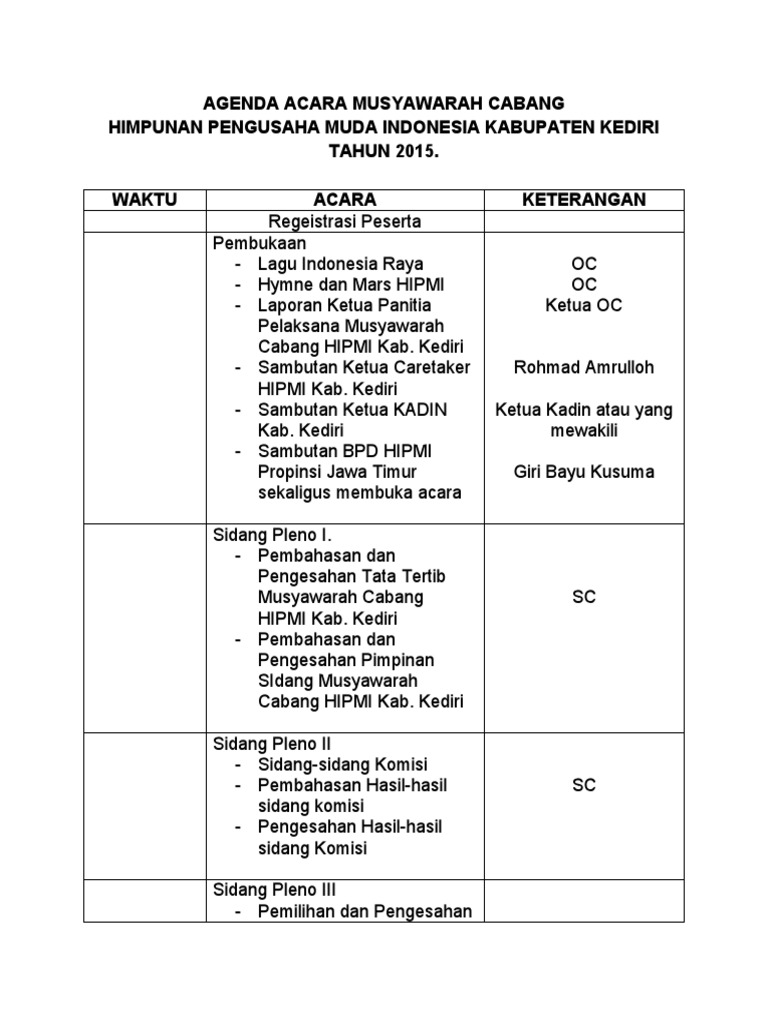 AGENDA ACARA MUSYAWARAH CABANG
HIMPUNAN PENGUSAHA MUDA INDONESIA KABUPATEN KEDIRI
TAHUN 2015.

| WAKTU | ACARA | KETERANGAN |
|---|---|---|
| | Regeistrasi Peserta | |
| | Pembukaan<br>- Lagu Indonesia Raya<br>- Hymne dan Mars HIPMI<br>- Laporan Ketua Panitia Pelaksana Musyawarah Cabang HIPMI Kab. Kediri<br>- Sambutan Ketua Caretaker HIPMI Kab. Kediri<br>- Sambutan Ketua KADIN Kab. Kediri<br>- Sambutan BPD HIPMI Propinsi Jawa Timur sekaligus membuka acara | OC<br>OC<br>Ketua OC<br><br>Rohmad Amrulloh<br><br>Ketua Kadin atau yang mewakili<br><br>Giri Bayu Kusuma |
| | Sidang Pleno I.<br>- Pembahasan dan Pengesahan Tata Tertib Musyawarah Cabang HIPMI Kab. Kediri<br>- Pembahasan dan Pengesahan Pimpinan SIdang Musyawarah Cabang HIPMI Kab. Kediri | SC |
| | Sidang Pleno II<br>- Sidang-sidang Komisi<br>- Pembahasan Hasil-hasil sidang komisi<br>- Pengesahan Hasil-hasil sidang Komisi | SC |
| | Sidang Pleno III<br>- Pemilihan dan Pengesahan | |